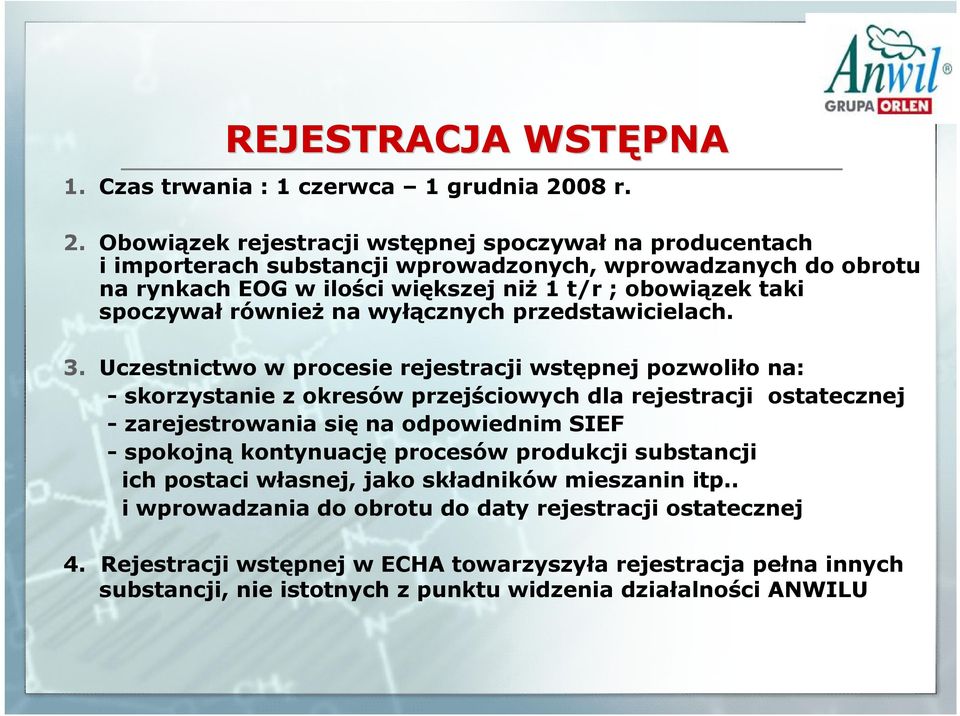 Anwil
GRUPA ORLEN

REJESTRACJA WSTĘPNA

1. Czas trwania : 1 czerwca – 1 grudnia 2008 r.

2. Obowiązek rejestracji wstępnej spoczywał na producentach i importerach substancji wprowadzonych, wprowadzanych do obrotu na rynkach EOG w ilości większej niż 1 t/r ; obowiązek taki spoczywał również na wyłącznych przedstawicielach.

3. Uczestnictwo w procesie rejestracji wstępnej pozwoliło na:
- skorzystanie z okresów przejściowych dla rejestracji ostatecznej
- zarejestrowania się na odpowiednim SIEF
- spokojną kontynuację procesów produkcji substancji ich postaci własnej, jako składników mieszanin itp.. i wprowadzania do obrotu do daty rejestracji ostatecznej

4. Rejestracji wstępnej w ECHA towarzyszyła rejestracja pełna innych substancji, nie istotnych z punktu widzenia działalności ANWILU